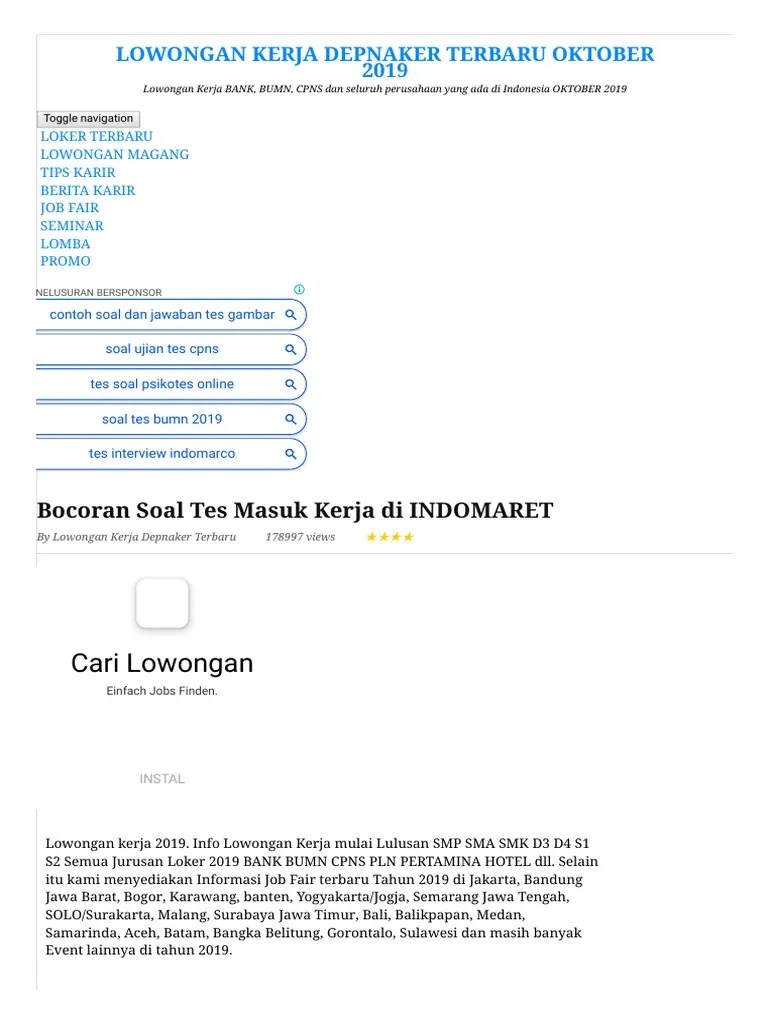 LOWONGAN KERJA DEPNAKER TERBARU OKTOBER 2019

Lowongan Kerja BANK, BUMN, CPNS dan seluruh perusahaan yang ada di Indonesia OKTOBER 2019

Toggle navigation

LOKER TERBARU
LOWONGAN MAGANG
TIPS KARIR
BERITA KARIR
JOB FAIR
SEMINAR
LOMBA
PROMO

NELUSURAN BERSPONSOR

contoh soal dan jawaban tes gambar
soal ujian tes cpns
tes soal psikotes online
soal tes bumn 2019
tes interview indomarco

Bocoran Soal Tes Masuk Kerja di INDOMARET

By Lowongan Kerja Depnaker Terbaru 178997 views

Cari Lowongan
Einfach Jobs Finden.

INSTAL

Lowongan kerja 2019. Info Lowongan Kerja mulai Lulusan SMP SMA SMK D3 D4 S1 S2 Semua Jurusan Loker 2019 BANK BUMN CPNS PLN PERTAMINA HOTEL dll. Selain itu kami menyediakan Informasi Job Fair terbaru Tahun 2019 di Jakarta, Bandung Jawa Barat, Bogor, Karawang, banten, Yogyakarta/Jogja, Semarang Jawa Tengah, SOLO/Surakarta, Malang, Surabaya Jawa Timur, Bali, Balikpapan, Medan, Samarinda, Aceh, Batam, Bangka Belitung, Gorontalo, Sulawesi dan masih banyak Event lainnya di tahun 2019.